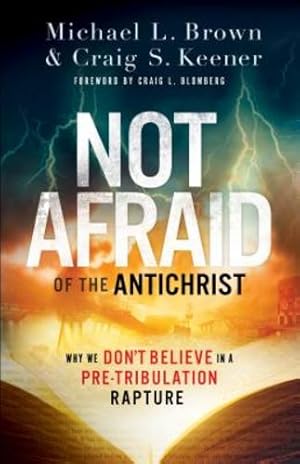 Michael L. Brown
& Craig S. Keener
FOREWORD BY CRAIG L. BLOMBERG

NOT AFRAID
OF THE ANTICHRIST

WHY WE DON'T BELIEVE IN A PRE-TRIBULATION RAPTURE